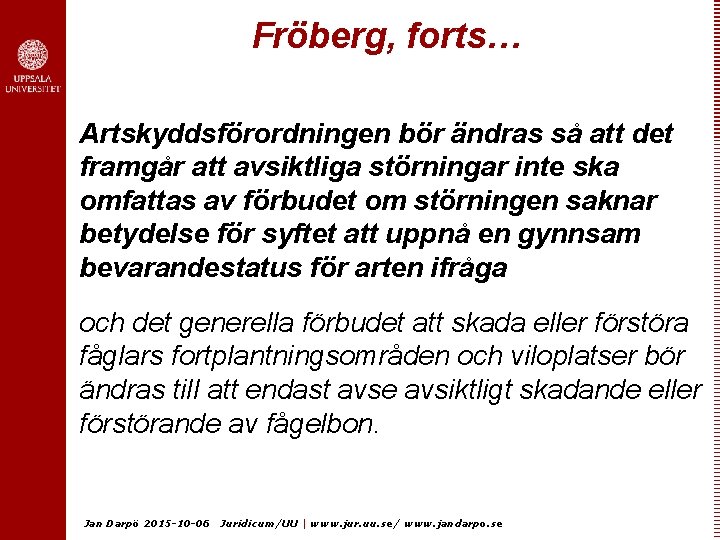 UPPSALA UNIVERSITET

Fröberg, forts…

Artskyddsförordningen bör ändras så att det framgår att avsiktliga störningar inte ska omfattas av förbudet om störningen saknar betydelse för syftet att uppnå en gynnsam bevarandestatus för arten ifråga

och det generella förbudet att skada eller förstöra fåglars fortplantningsområden och viloplatser bör ändras till att endast avse avsiktligt skadande eller förstörande av fågelbon.

Jan Darpö 2015-10-06 Juridicum/UU | www.jur.uu.se/ www.jandarpo.se